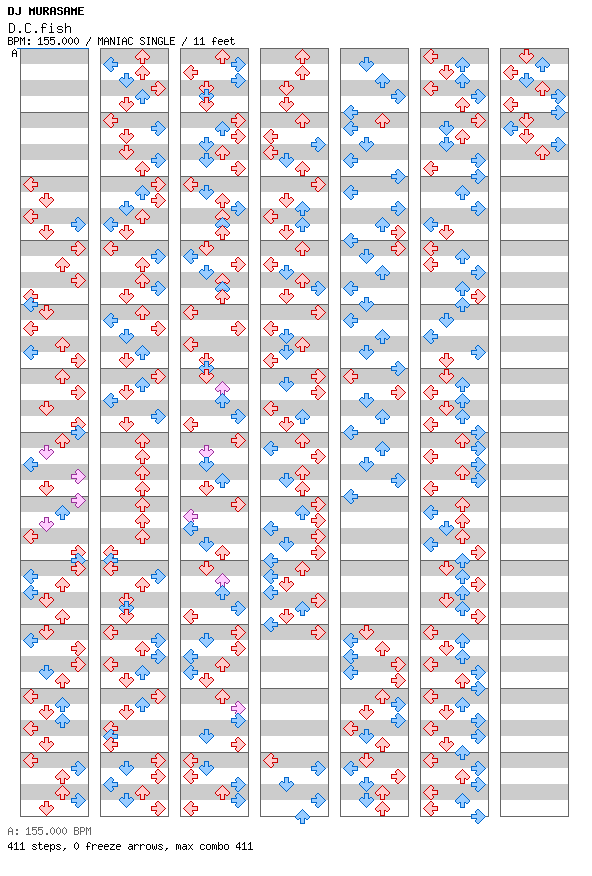 DJ MURASAME
D.C.fish
BPM: 155.000 / MANIAC SINGLE / 11 feet
A

A: 155.000 BPM
411 steps, 0 freeze arrows, max combo 411